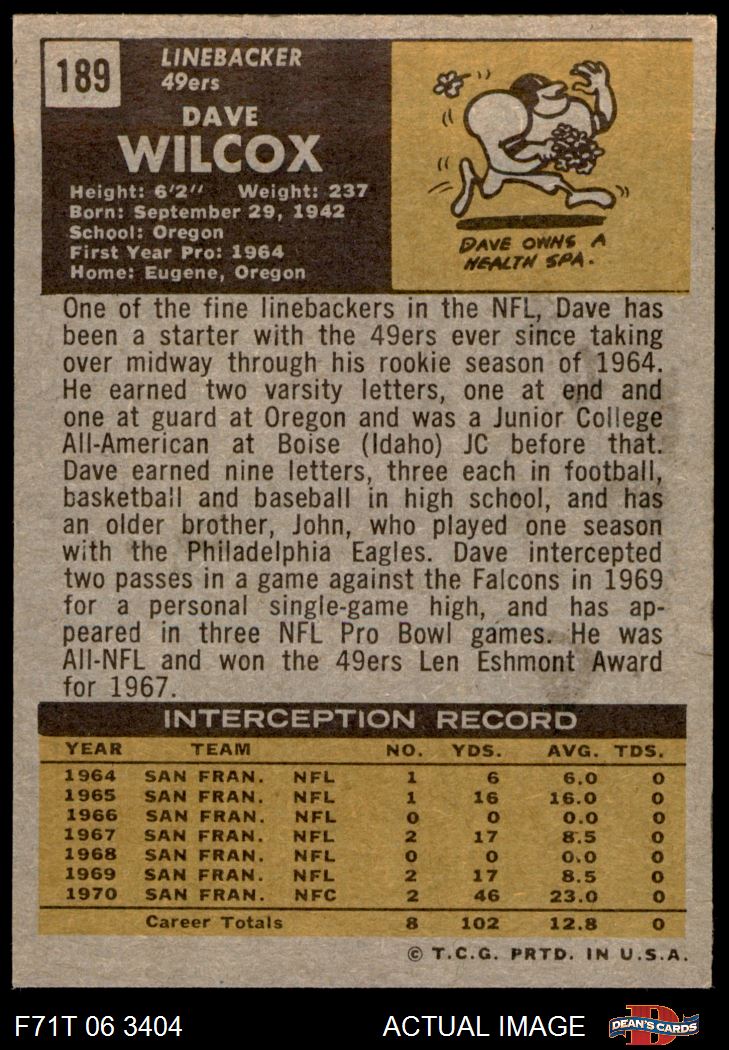 189

LINEBACKER
49ers

DAVE
WILCOX

Height: 6'2" Weight: 237
Born: September 29, 1942
School: Oregon
First Year Pro: 1964
Home: Eugene, Oregon

DAVE OWNS A HEALTH SPA.

One of the fine linebackers in the NFL, Dave has been a starter with the 49ers ever since taking over midway through his rookie season of 1964. He earned two varsity letters, one at end and one at guard at Oregon and was a Junior College All-American at Boise (Idaho) JC before that. Dave earned nine letters, three each in football, basketball and baseball in high school, and has an older brother, John, who played one season with the Philadelphia Eagles. Dave intercepted two passes in a game against the Falcons in 1969 for a personal single-game high, and has appeared in three NFL Pro Bowl games. He was All-NFL and won the 49ers Len Eshmont Award for 1967.

INTERCEPTION RECORD

| YEAR | TEAM | | NO. | YDS. | AVG. | TDS. |
|---|---|---|---|---|---|---|
| 1964 | SAN FRAN. | NFL | 1 | 6 | 6.0 | 0 |
| 1965 | SAN FRAN. | NFL | 1 | 16 | 16.0 | 0 |
| 1966 | SAN FRAN. | NFL | 0 | 0 | 0.0 | 0 |
| 1967 | SAN FRAN. | NFL | 2 | 17 | 8.5 | 0 |
| 1968 | SAN FRAN. | NFL | 0 | 0 | 0.0 | 0 |
| 1969 | SAN FRAN. | NFL | 2 | 17 | 8.5 | 0 |
| 1970 | SAN FRAN. | NFC | 2 | 46 | 23.0 | 0 |
| | Career Totals | | 8 | 102 | 12.8 | 0 |

© T.C.G. PRTD. IN U.S.A.

F71T 06 3404

ACTUAL IMAGE

DEAN'S CARDS